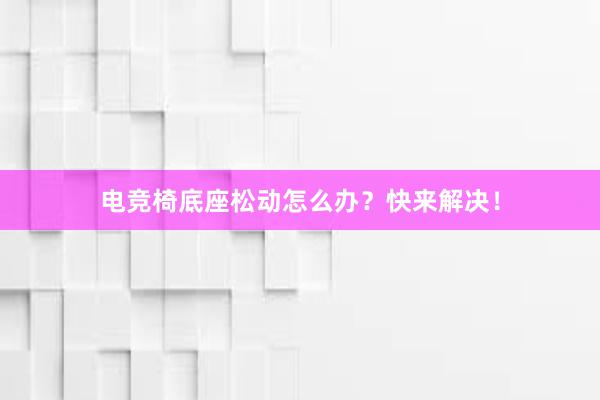 电竞椅底座松动怎么办？快来解决！